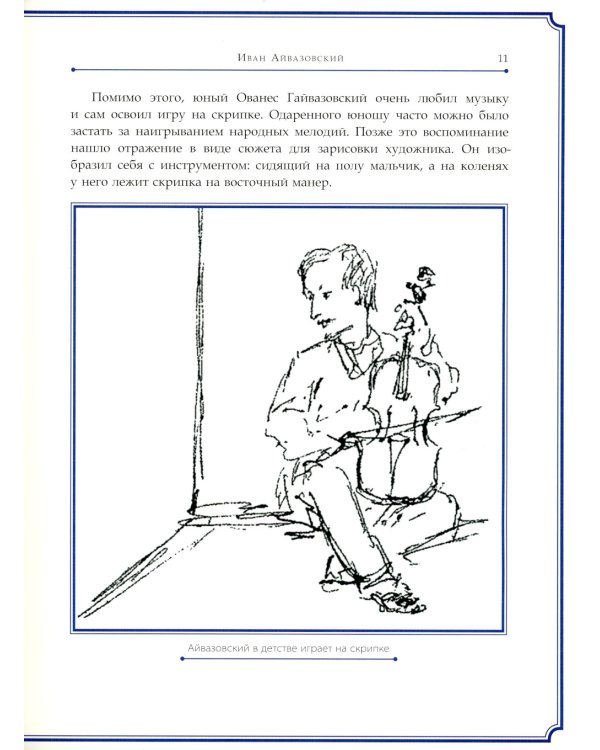 Иван Айвазовский 11

Помимо этого, юный Ованес Гайвазовский очень любил музыку и сам освоил игру на скрипке. Одаренного юношу часто можно было застать за наигрыванием народных мелодий. Позже это воспоминание нашло отражение в виде сюжета для зарисовки художника. Он изобразил себя с инструментом: сидящий на полу мальчик, а на коленях у него лежит скрипка на восточный манер.

Айвазовский в детстве играет на скрипке